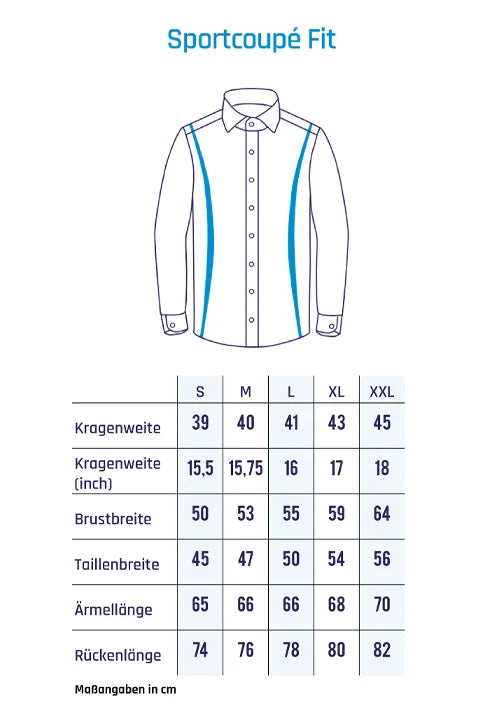 Sportcoupé Fit

| | S | M | L | XL | XXL |
|---|---|---|---|---|---|
| Kragenweite | 39 | 40 | 41 | 43 | 45 |
| Kragenweite (inch) | 15,5 | 15,75 | 16 | 17 | 18 |
| Brustbreite | 50 | 53 | 55 | 59 | 64 |
| Taillenbreite | 45 | 47 | 50 | 54 | 56 |
| Ärmellänge | 65 | 66 | 66 | 68 | 70 |
| Rückenlänge | 74 | 76 | 78 | 80 | 82 |

Maßangaben in cm